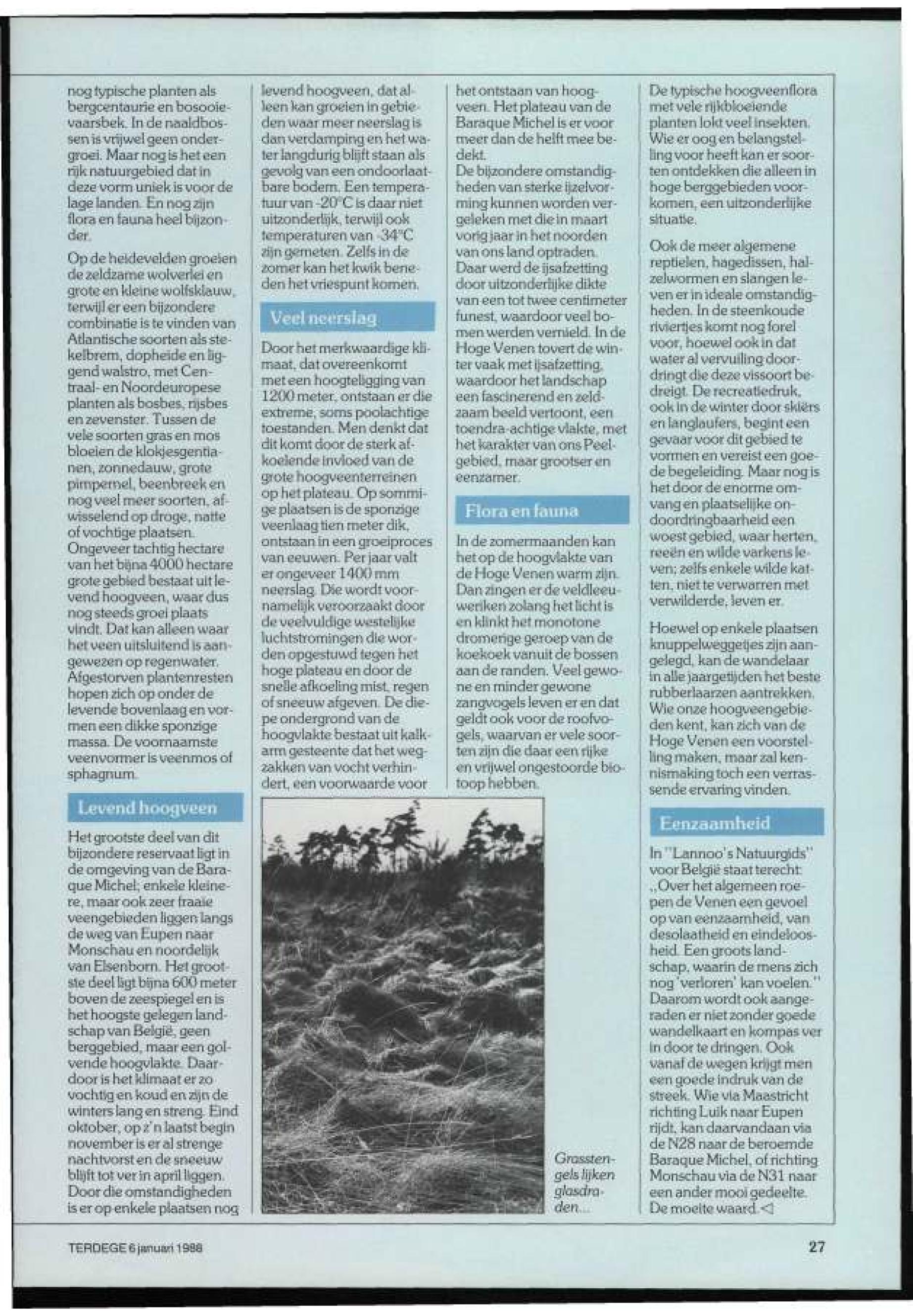 nog typische planten als bergcentaurie en bosooievaarsbek. In de naaldbossen is vrijwel geen ondergroei. Maar nog is het een rijk natuurgebied dat in deze vorm uniek is voor de lage landen. En nog zijn flora en fauna heel bijzonder.

Op de heidevelden groeien de zeldzame wolverlei en grote en kleine wolfsklauw, terwijl er een bijzondere combinatie is te vinden van Atlantische soorten als stekelbrem, dopheide en liggend walstro, met Centraal- en Noordeuropese planten als bosbes, rijsbes en zevenster. Tussen de vele soorten gras en mos bloeien de klokjesgentianen, zonnedauw, grote pimpernel, beenbreek en nog veel meer soorten, afwisselend op droge, natte of vochtige plaatsen. Ongeveer tachtig hectare van het bijna 4000 hectare grote gebied bestaat uit levend hoogveen, waar dus nog steeds groei plaats vindt. Dat kan alleen waar het veen uitsluitend is aangewezen op regenwater. Afgestorven plantenresten hopen zich op onder de levende bovenlaag en vormen een dikke sponzige massa. De voornaamste veenvormer is veenmos of sphagnum.

Levend hoogveen

Het grootste deel van dit bijzondere reservaat ligt in de omgeving van de Baraque Michel; enkele kleinere, maar ook zeer fraaie veengebieden liggen langs de weg van Eupen naar Monschau en noordelijk van Elsenborn. Het grootste deel ligt bijna 600 meter boven de zeespiegel en is het hoogste gelegen landschap van België, geen berggebied, maar een golvende hoogvlakte. Daardoor is het klimaat er zo vochtig en koud en zijn de winters lang en streng. Eind oktober, op z'n laatst begin november is er al strenge nachtvorst en de sneeuw blijft tot ver in april liggen. Door die omstandigheden is er op enkele plaatsen nog levend hoogveen, dat alleen kan groeien in gebieden waar meer neerslag is dan verdamping en het water langdurig blijft staan als gevolg van een ondoorlaatbare bodem. Een temperatuur van -20°C is daar niet uitzonderlijk, terwijl ook temperaturen van -34°C zijn gemeten. Zelfs in de zomer kan het kwik beneden het vriespunt komen.

Veel neerslag

Door het merkwaardige klimaat, dat overeenkomt met een hoogteligging van 1200 meter, ontstaan er die extreme, soms poolachtige toestanden. Men denkt dat dit komt door de sterk afkoelende invloed van de grote hoogveenterreinen op het plateau. Op sommige plaatsen is de sponzige veenlaag tien meter dik, ontstaan in een groeiproces van eeuwen. Per jaar valt er ongeveer 1400 mm neerslag. Die wordt voornamelijk veroorzaakt door de veelvuldige westelijke luchtstromingen die worden opgestuwd tegen het hoge plateau en door de snelle afkoeling mist, regen of sneeuw afgeven. De diepe ondergrond van de hoogvlakte bestaat uit kalkarm gesteente dat het wegzakken van vocht verhindert, een voorwaarde voor het ontstaan van hoogveen. Het plateau van de Baraque Michel is er voor meer dan de helft mee bedekt.
De bijzondere omstandigheden van sterke ijzelvorming kunnen worden vergeleken met die in maart vorig jaar in het noorden van ons land optraden. Daar werd de ijsafzetting door uitzonderlijke dikte van een tot twee centimeter funest, waardoor veel bomen werden vernield. In de Hoge Venen tovert de winter vaak met ijsafzetting, waardoor het landschap een fascinerend en zeldzaam beeld vertoont, een toendra-achtige vlakte, met het karakter van ons Peelgebied, maar grootser en eenzamer.

Flora en fauna

In de zomermaanden kan het op de hoogvlakte van de Hoge Venen warm zijn. Dan zingen er de veldleeuweriken zolang het licht is en klinkt het monotone dromerige geroep van de koekoek vanuit de bossen aan de randen. Veel gewone en minder gewone zangvogels leven er en dat geldt ook voor de roofvogels, waarvan er vele soorten zijn die daar een rijke en vrijwel ongestoorde biotoop hebben.

Grasstengels lijken glasdraden...

De typische hoogveenflora met vele rijkbloeiende planten lokt veel insekten. Wie er oog en belangstelling voor heeft kan er soorten ontdekken die alleen in hoge berggebieden voorkomen, een uitzonderlijke situatie.

Ook de meer algemene reptielen, hagedissen, hazelwormen en slangen leven er in ideale omstandigheden. In de steenkoude riviertjes komt nog forel voor, hoewel ook in dat water al vervuiling doordringt die deze vissoort bedreigt. De recreatiedruk, ook in de winter door skiërs en langlaufers, begint een gevaar voor dit gebied te vormen en vereist een goede begeleiding. Maar nog is het door de enorme omvang en plaatselijke ondoordringbaarheid een woest gebied, waar herten, reeën en wilde varkens leven; zelfs enkele wilde katten, niet te verwarren met verwilderde, leven er.

Hoewel op enkele plaatsen knuppelweggetjes zijn aangelegd, kan de wandelaar in alle jaargetijden het beste rubberlaarzen aantrekken. Wie onze hoogveengebieden kent, kan zich van de Hoge Venen een voorstelling maken, maar zal kennismaking toch een verrassende ervaring vinden.

Eenzaamheid

In "Lannoo's Natuurgids" voor België staat terecht: „Over het algemeen roepen de Venen een gevoel op van eenzaamheid, van desolaatheid en eindeloosheid. Een groots landschap, waarin de mens zich nog 'verloren' kan voelen." Daarom wordt ook aangeraden er niet zonder goede wandelkaart en kompas ver in door te dringen. Ook vanaf de wegen krijgt men een goede indruk van de streek. Wie via Maastricht richting Luik naar Eupen rijdt, kan daarvandaan via de N28 naar de beroemde Baraque Michel, of richting Monschau via de N31 naar een ander mooi gedeelte. De moeite waard. ◁

TERDEGE 6 januari 1988

27